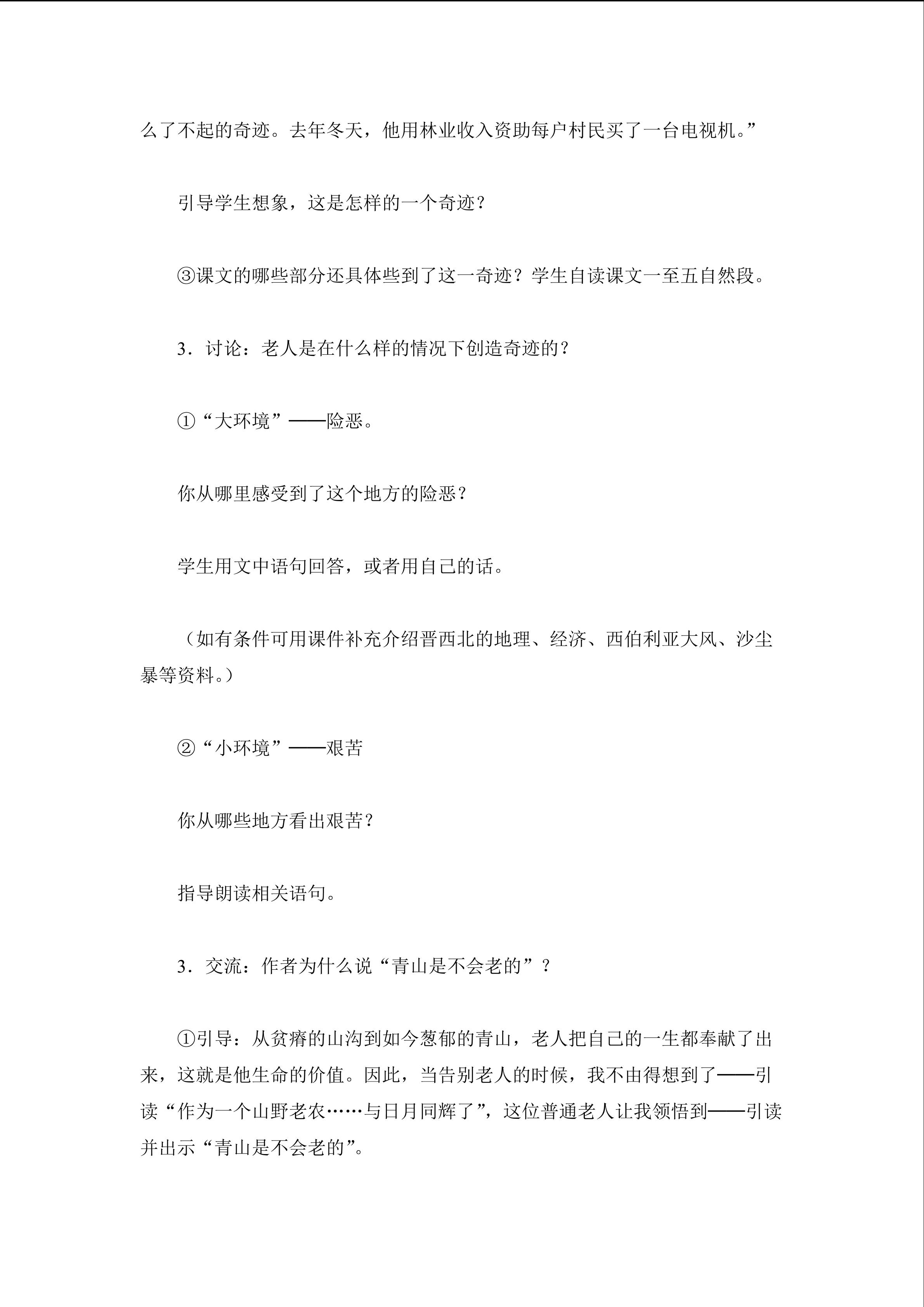 么了不起的奇迹。去年冬天，他用林业收入资助每户村民买了一台电视机。”

引导学生想象，这是怎样的一个奇迹？

③课文的哪些部分还具体些到了这一奇迹？学生自读课文一至五自然段。

3．讨论：老人是在什么样的情况下创造奇迹的？

①“大环境”——险恶。

你从哪里感受到了这个地方的险恶？

学生用文中语句回答，或者用自己的话。

（如有条件可用课件补充介绍晋西北的地理、经济、西伯利亚大风、沙尘暴等资料。）

②“小环境”——艰苦

你从哪些地方看出艰苦？

指导朗读相关语句。

3．交流：作者为什么说“青山是不会老的”？

①引导：从贫瘠的山沟到如今葱郁的青山，老人把自己的一生都奉献了出来，这就是他生命的价值。因此，当告别老人的时候，我不由得想到了——引读“作为一个山野老农……与日月同辉了”，这位普通老人让我领悟到——引读并出示“青山是不会老的”。